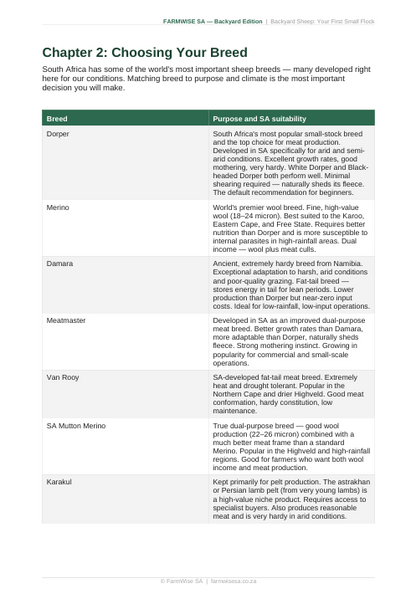 FARMWISE SA — Backyard Edition | Backyard Sheep: Your First Small Flock

Chapter 2: Choosing Your Breed

South Africa has some of the world's most important sheep breeds — many developed right here for our conditions. Matching breed to purpose and climate is the most important decision you will make.

| Breed | Purpose and SA suitability |
|---|---|
| Dorper | South Africa's most popular small-stock breed and the top choice for meat production. Developed in SA specifically for arid and semi-arid conditions. Excellent growth rates, good mothering, very hardy. White Dorper and Black-headed Dorper both perform well. Minimal shearing required — naturally sheds its fleece. The default recommendation for beginners. |
| Merino | World's premier wool breed. Fine, high-value wool (18–24 micron). Best suited to the Karoo, Eastern Cape, and Free State. Requires better nutrition than Dorper and is more susceptible to internal parasites in high-rainfall areas. Dual income — wool plus meat culls. |
| Damara | Ancient, extremely hardy breed from Namibia. Exceptional adaptation to harsh, arid conditions and poor-quality grazing. Fat-tail breed — stores energy in tail for lean periods. Lower production than Dorper but near-zero input costs. Ideal for low-rainfall, low-input operations. |
| Meatmaster | Developed in SA as an improved dual-purpose meat breed. Better growth rates than Damara, more adaptable than Dorper, naturally sheds fleece. Strong mothering instinct. Growing in popularity for commercial and small-scale operations. |
| Van Rooy | SA-developed fat-tail meat breed. Extremely heat and drought tolerant. Popular in the Northern Cape and drier Highveld. Good meat conformation, hardy constitution, low maintenance. |
| SA Mutton Merino | True dual-purpose breed — good wool production (22–26 micron) combined with a much better meat frame than a standard Merino. Popular in the Highveld and high-rainfall regions. Good for farmers who want both wool income and meat production. |
| Karakul | Kept primarily for pelt production. The astrakhan or Persian lamb pelt (from very young lambs) is a high-value niche product. Requires access to specialist buyers. Also produces reasonable meat and is very hardy in arid conditions. |

© FarmWise SA | farmwisesa.co.za